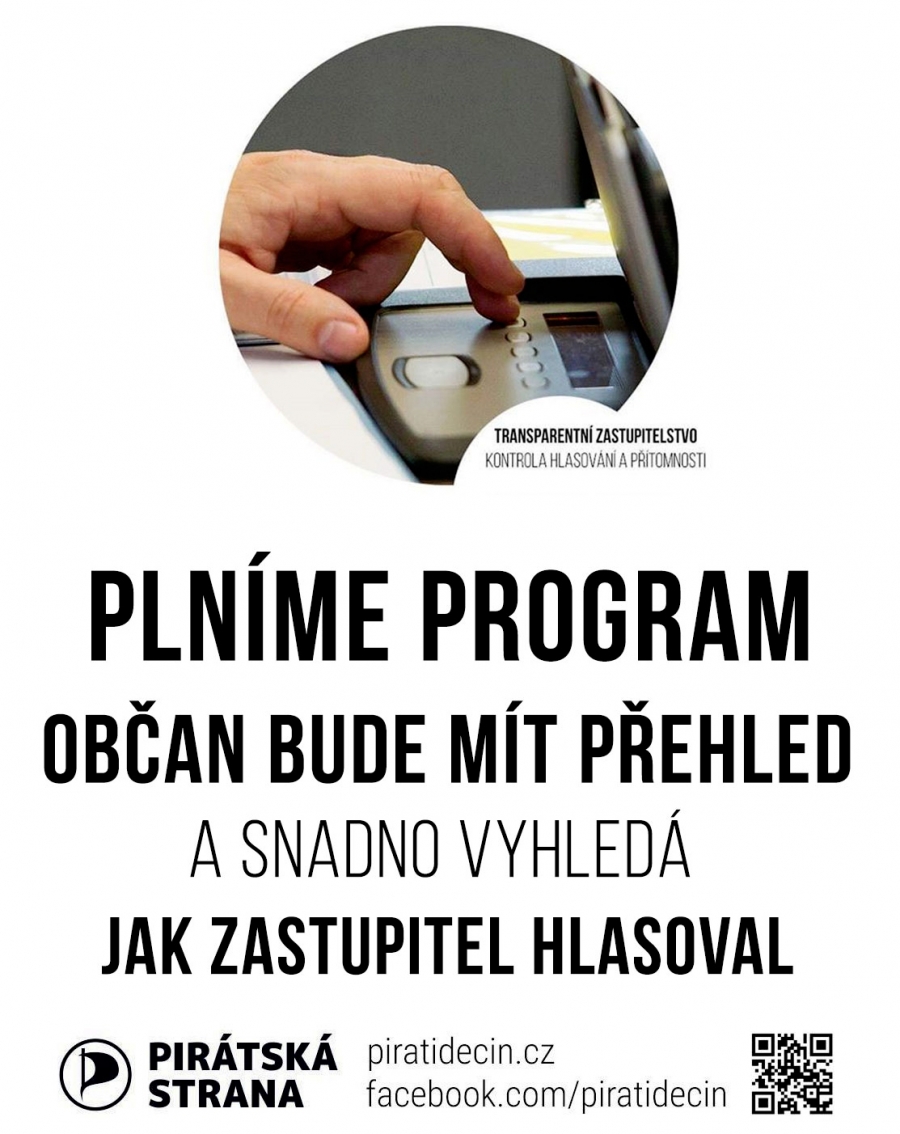 TRANSPARENTNÍ ZASTUPITELSTVO
KONTROLA HLASOVÁNÍ A PŘÍTOMNOSTI

PLNÍME PROGRAM
OBČAN BUDE MÍT PŘEHLED
A SNADNO VYHLEDÁ
JAK ZASTUPITEL HLASOVAL

PIRÁTSKÁ STRANA
piratidecin.cz
facebook.com/piratidecin